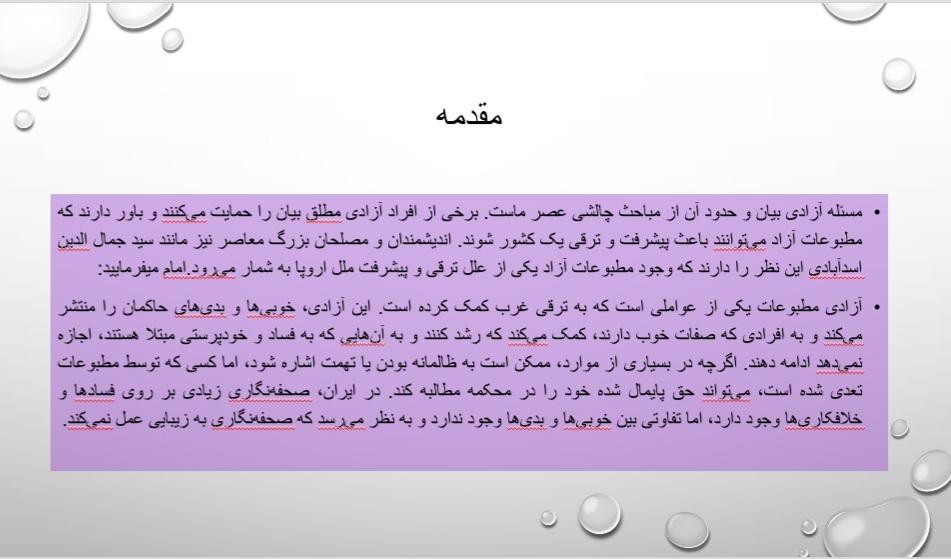 مقدمه

• مسئله آزادی بیان و حدود آن از مباحث چالشی عصر ماست. برخی از افراد آزادی مطلق بیان را حمایت می‌کنند و باور دارند که مطبوعات آزاد می‌توانند باعث پیشرفت و ترقی یک کشور شوند. اندیشمندان و مصلحان بزرگ معاصر نیز مانند سید جمال الدین اسدآبادی این نظر را دارند که وجود مطبوعات آزاد یکی از علل ترقی و پیشرفت ملل اروپا به شمار می‌رود.امام میفرمایید:

• آزادی مطبوعات یکی از عواملی است که به ترقی غرب کمک کرده است. این آزادی، خوبی‌ها و بدی‌های حاکمان را منتشر می‌کند و به افرادی که صفات خوب دارند، کمک می‌کند که رشد کنند و به آن‌هایی که به فساد و خودپرستی مبتلا هستند، اجازه نمی‌دهد ادامه دهند. اگرچه در بسیاری از موارد، ممکن است به ظالمانه بودن یا تهمت اشاره شود، اما کسی که توسط مطبوعات تعدی شده است، می‌تواند حق پایمال شده خود را در محکمه مطالبه کند. در ایران، صحفه‌نگاری زیادی بر روی فسادها و خلافکاری‌ها وجود دارد، اما تفاوتی بین خوبی‌ها و بدی‌ها وجود ندارد و به نظر می‌رسد که صحفه‌نگاری به زیبایی عمل نمی‌کند.